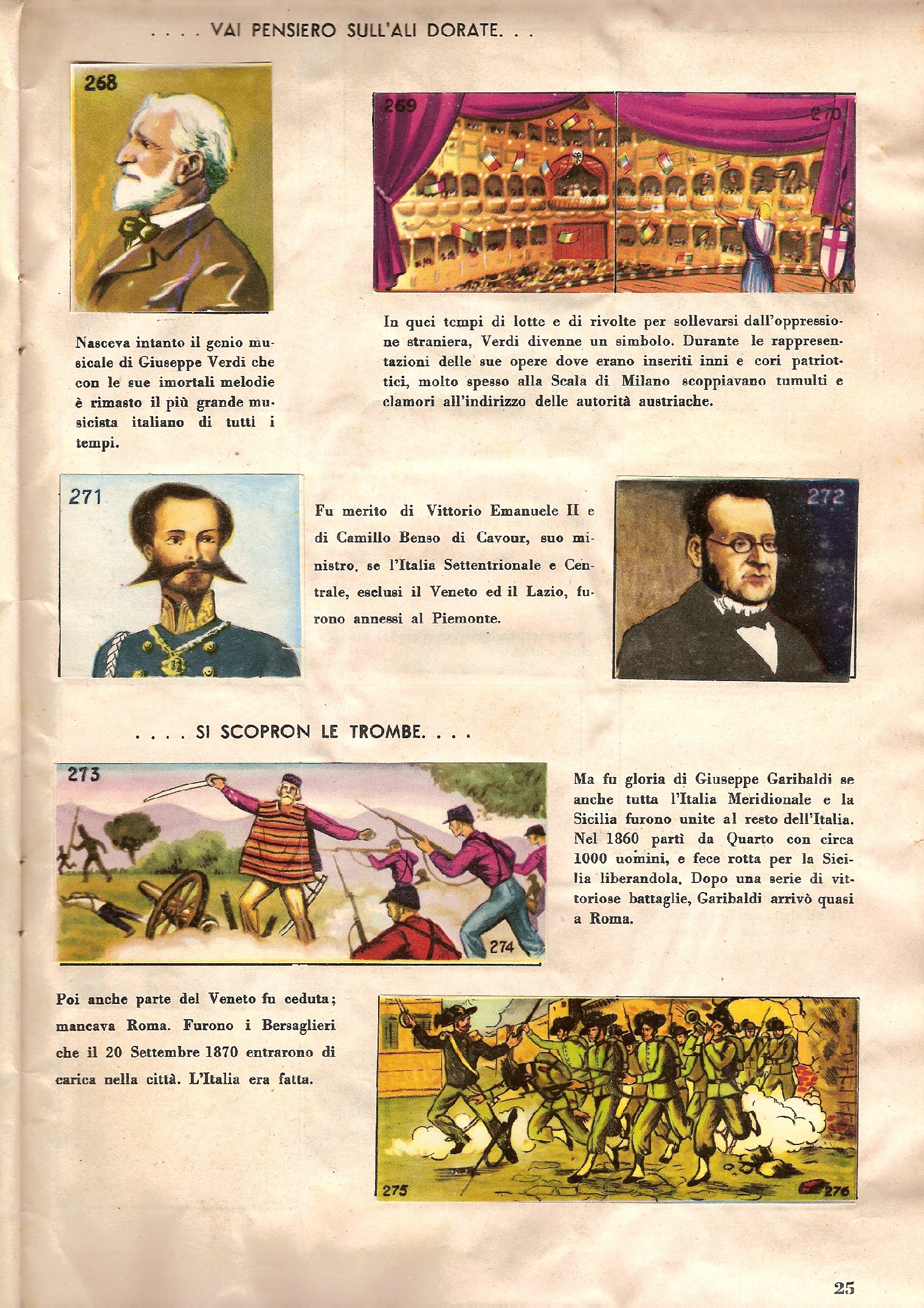 . . . . VAI PENSIERO SULL'ALI DORATE. . .

268

269

270

Nasceva intanto il genio musicale di Giuseppe Verdi che con le sue imortali melodie è rimasto il più grande musicista italiano di tutti i tempi.

In quei tempi di lotte e di rivolte per sollevarsi dall'oppressione straniera, Verdi divenne un simbolo. Durante le rappresentazioni delle sue opere dove erano inseriti inni e cori patriottici, molto spesso alla Scala di Milano scoppiavano tumulti e clamori all'indirizzo delle autorità austriache.

271

Fu merito di Vittorio Emanuele II e di Camillo Benso di Cavour, suo ministro, se l'Italia Settentrionale e Centrale, esclusi il Veneto ed il Lazio, furono annessi al Piemonte.

272

. . . . SI SCOPRON LE TROMBE. . . .

273

274

Ma fu gloria di Giuseppe Garibaldi se anche tutta l'Italia Meridionale e la Sicilia furono unite al resto dell'Italia. Nel 1860 partì da Quarto con circa 1000 uomini, e fece rotta per la Sicilia liberandola. Dopo una serie di vittoriose battaglie, Garibaldi arrivò quasi a Roma.

Poi anche parte del Veneto fu ceduta; mancava Roma. Furono i Bersaglieri che il 20 Settembre 1870 entrarono di carica nella città. L'Italia era fatta.

275

276

25